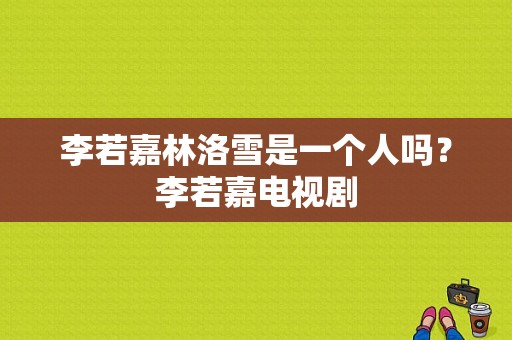 李若嘉林洛雪是一个人吗？李若嘉电视剧